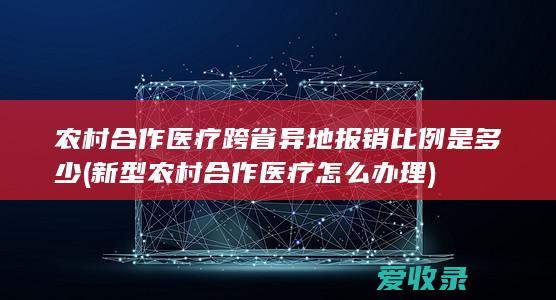 农村合作医疗跨省异地报销比例是多少(新型农村合作医疗怎么办理)

爱收录